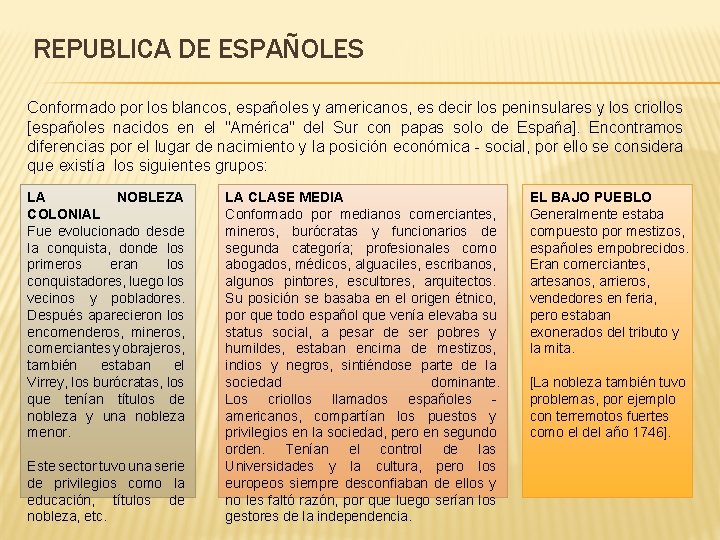 REPUBLICA DE ESPAÑOLES

Conformado por los blancos, españoles y americanos, es decir los peninsulares y los criollos [españoles nacidos en el "América" del Sur con papas solo de España]. Encontramos diferencias por el lugar de nacimiento y la posición económica - social, por ello se considera que existía los siguientes grupos:

LA NOBLEZA COLONIAL
Fue evolucionado desde la conquista, donde los primeros eran los conquistadores, luego los vecinos y pobladores. Después aparecieron los encomenderos, mineros, comerciantes y obrajeros, también estaban el Virrey, los burócratas, los que tenían títulos de nobleza y una nobleza menor.

Este sector tuvo una serie de privilegios como la educación, títulos de nobleza, etc.

LA CLASE MEDIA
Conformado por medianos comerciantes, mineros, burócratas y funcionarios de segunda categoría; profesionales como abogados, médicos, alguaciles, escribanos, algunos pintores, escultores, arquitectos. Su posición se basaba en el origen étnico, por que todo español que venía elevaba su status social, a pesar de ser pobres y humildes, estaban encima de mestizos, indios y negros, sintiéndose parte de la sociedad dominante. Los criollos llamados españoles - americanos, compartían los puestos y privilegios en la sociedad, pero en segundo orden. Tenían el control de las Universidades y la cultura, pero los europeos siempre desconfiaban de ellos y no les faltó razón, por que luego serían los gestores de la independencia.

EL BAJO PUEBLO
Generalmente estaba compuesto por mestizos, españoles empobrecidos. Eran comerciantes, artesanos, arrieros, vendedores en feria, pero estaban exonerados del tributo y la mita.

[La nobleza también tuvo problemas, por ejemplo con terremotos fuertes como el del año 1746].